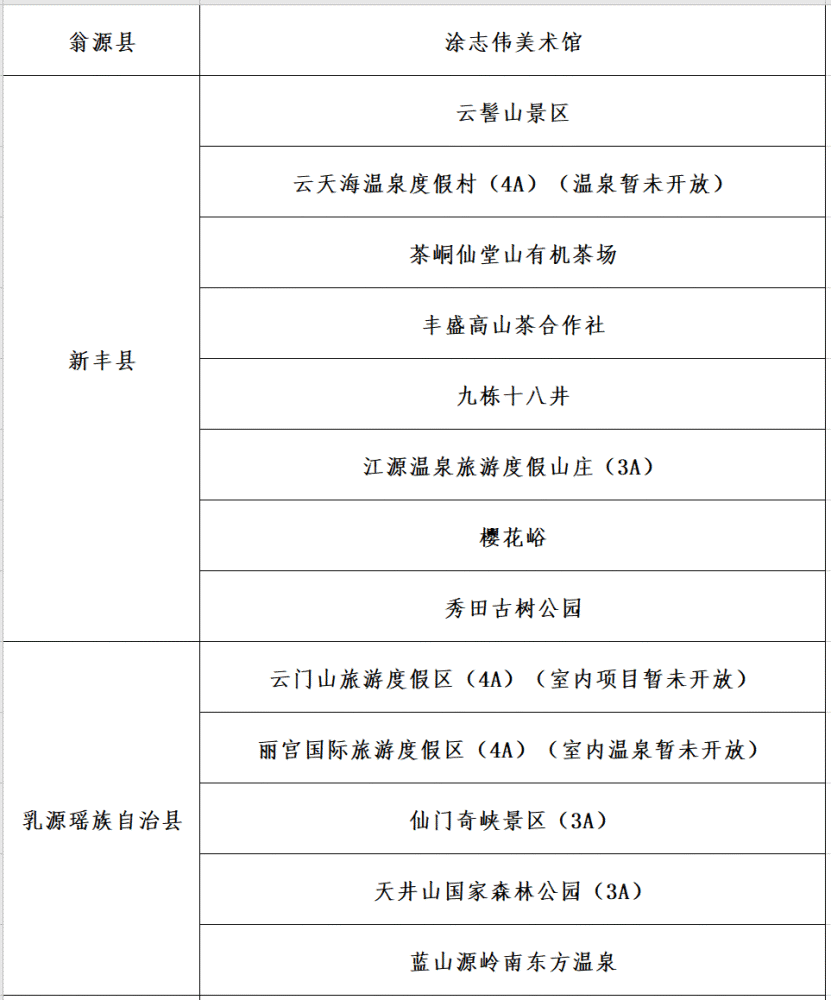 | 翁源县 | 涂志伟美术馆 |
|---|---|
| 新丰县 | 云髻山景区 |
| | 云天海温泉度假村（4A）（温泉暂未开放） |
| | 茶峒仙堂山有机茶场 |
| | 丰盛高山茶合作社 |
| | 九栋十八井 |
| | 江源温泉旅游度假山庄（3A） |
| | 樱花峪 |
| | 秀田古树公园 |
| 乳源瑶族自治县 | 云门山旅游度假区（4A）（室内项目暂未开放） |
| | 丽宫国际旅游度假区（4A）（室内温泉暂未开放） |
| | 仙门奇峡景区（3A） |
| | 天井山国家森林公园（3A） |
| | 蓝山源岭南东方温泉 |